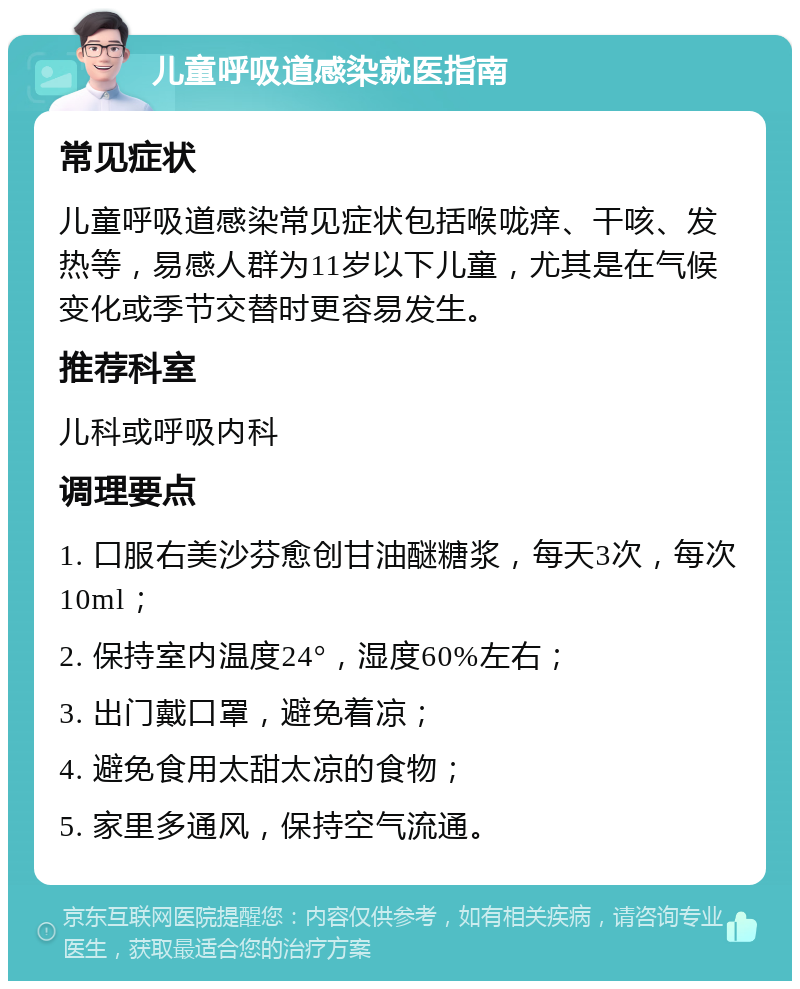 儿童呼吸道感染就医指南

常见症状

儿童呼吸道感染常见症状包括喉咙痒、干咳、发热等，易感人群为11岁以下儿童，尤其是在气候变化或季节交替时更容易发生。

推荐科室

儿科或呼吸内科

调理要点

1. 口服右美沙芬愈创甘油醚糖浆，每天3次，每次10ml；

2. 保持室内温度24°，湿度60%左右；

3. 出门戴口罩，避免着凉；

4. 避免食用太甜太凉的食物；

5. 家里多通风，保持空气流通。

京东互联网医院提醒您：内容仅供参考，如有相关疾病，请咨询专业医生，获取最适合您的治疗方案